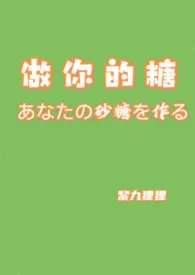 做你的糖

あなたの砂糖を作る

黎九狸狸